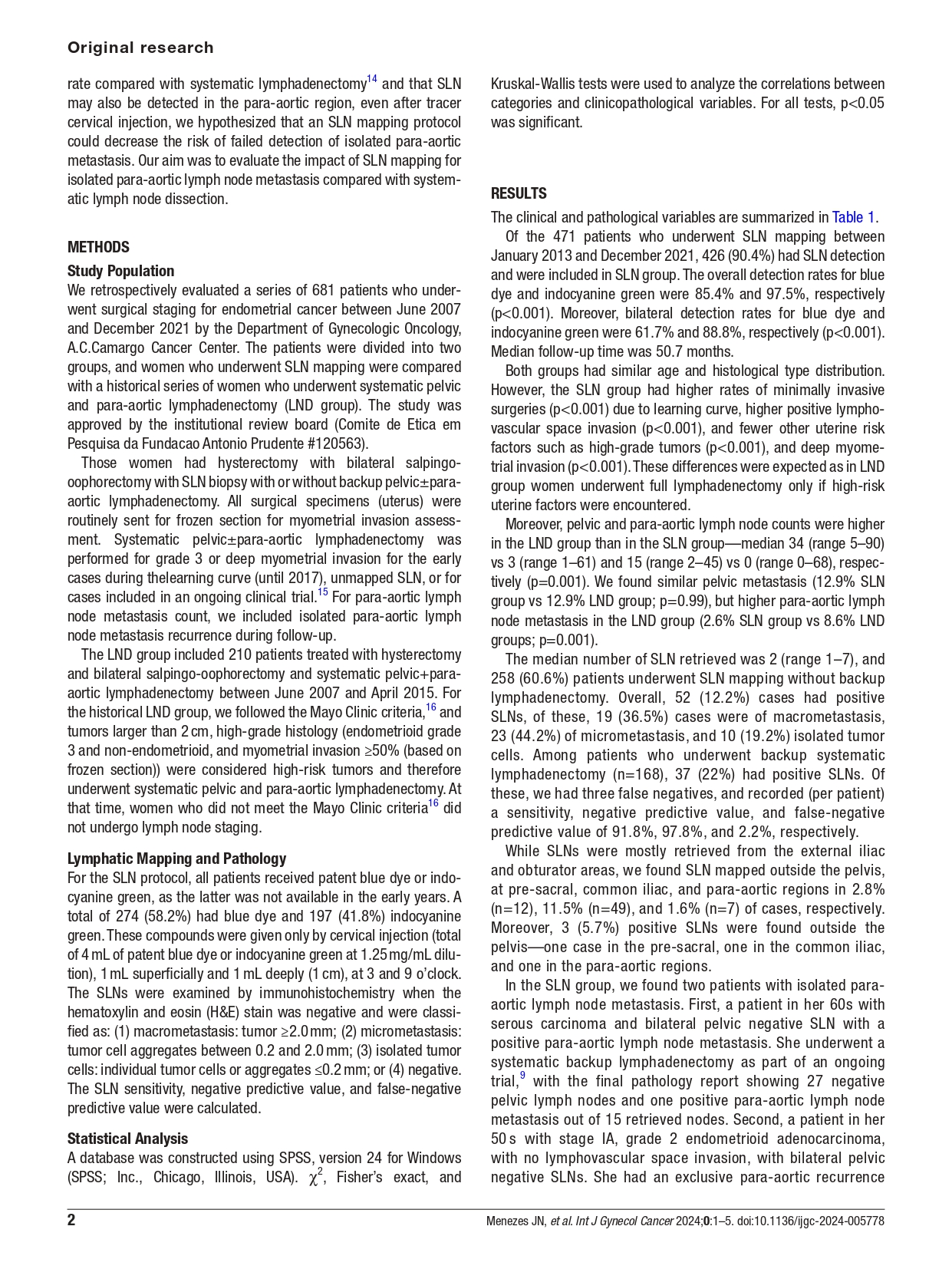 Original research

rate compared with systematic lymphadenectomy$^{14}$ and that SLN may also be detected in the para-aortic region, even after tracer cervical injection, we hypothesized that an SLN mapping protocol could decrease the risk of failed detection of isolated para-aortic metastasis. Our aim was to evaluate the impact of SLN mapping for isolated para-aortic lymph node metastasis compared with systematic lymph node dissection.

METHODS

Study Population

We retrospectively evaluated a series of 681 patients who underwent surgical staging for endometrial cancer between June 2007 and December 2021 by the Department of Gynecologic Oncology, A.C.Camargo Cancer Center. The patients were divided into two groups, and women who underwent SLN mapping were compared with a historical series of women who underwent systematic pelvic and para-aortic lymphadenectomy (LND group). The study was approved by the institutional review board (Comite de Etica em Pesquisa da Fundacao Antonio Prudente #120563).

Those women had hysterectomy with bilateral salpingo-oophorectomy with SLN biopsy with or without backup pelvic±para-aortic lymphadenectomy. All surgical specimens (uterus) were routinely sent for frozen section for myometrial invasion assessment. Systematic pelvic±para-aortic lymphadenectomy was performed for grade 3 or deep myometrial invasion for the early cases during thelearning curve (until 2017), unmapped SLN, or for cases included in an ongoing clinical trial.$^{15}$ For para-aortic lymph node metastasis count, we included isolated para-aortic lymph node metastasis recurrence during follow-up.

The LND group included 210 patients treated with hysterectomy and bilateral salpingo-oophorectomy and systematic pelvic+para-aortic lymphadenectomy between June 2007 and April 2015. For the historical LND group, we followed the Mayo Clinic criteria,$^{16}$ and tumors larger than 2 cm, high-grade histology (endometrioid grade 3 and non-endometrioid, and myometrial invasion ≥50% (based on frozen section)) were considered high-risk tumors and therefore underwent systematic pelvic and para-aortic lymphadenectomy. At that time, women who did not meet the Mayo Clinic criteria$^{16}$ did not undergo lymph node staging.

Lymphatic Mapping and Pathology

For the SLN protocol, all patients received patent blue dye or indocyanine green, as the latter was not available in the early years. A total of 274 (58.2%) had blue dye and 197 (41.8%) indocyanine green. These compounds were given only by cervical injection (total of 4 mL of patent blue dye or indocyanine green at 1.25 mg/mL dilution), 1 mL superficially and 1 mL deeply (1 cm), at 3 and 9 o'clock. The SLNs were examined by immunohistochemistry when the hematoxylin and eosin (H&E) stain was negative and were classified as: (1) macrometastasis: tumor ≥2.0 mm; (2) micrometastasis: tumor cell aggregates between 0.2 and 2.0 mm; (3) isolated tumor cells: individual tumor cells or aggregates ≤0.2 mm; or (4) negative. The SLN sensitivity, negative predictive value, and false-negative predictive value were calculated.

Statistical Analysis

A database was constructed using SPSS, version 24 for Windows (SPSS; Inc., Chicago, Illinois, USA). $\chi^2$, Fisher's exact, and Kruskal-Wallis tests were used to analyze the correlations between categories and clinicopathological variables. For all tests, p<0.05 was significant.

RESULTS

The clinical and pathological variables are summarized in Table 1.

Of the 471 patients who underwent SLN mapping between January 2013 and December 2021, 426 (90.4%) had SLN detection and were included in SLN group. The overall detection rates for blue dye and indocyanine green were 85.4% and 97.5%, respectively (p<0.001). Moreover, bilateral detection rates for blue dye and indocyanine green were 61.7% and 88.8%, respectively (p<0.001). Median follow-up time was 50.7 months.

Both groups had similar age and histological type distribution. However, the SLN group had higher rates of minimally invasive surgeries (p<0.001) due to learning curve, higher positive lymphovascular space invasion (p<0.001), and fewer other uterine risk factors such as high-grade tumors (p<0.001), and deep myometrial invasion (p<0.001). These differences were expected as in LND group women underwent full lymphadenectomy only if high-risk uterine factors were encountered.

Moreover, pelvic and para-aortic lymph node counts were higher in the LND group than in the SLN group—median 34 (range 5–90) vs 3 (range 1–61) and 15 (range 2–45) vs 0 (range 0–68), respectively (p=0.001). We found similar pelvic metastasis (12.9% SLN group vs 12.9% LND group; p=0.99), but higher para-aortic lymph node metastasis in the LND group (2.6% SLN group vs 8.6% LND groups; p=0.001).

The median number of SLN retrieved was 2 (range 1–7), and 258 (60.6%) patients underwent SLN mapping without backup lymphadenectomy. Overall, 52 (12.2%) cases had positive SLNs, of these, 19 (36.5%) cases were of macrometastasis, 23 (44.2%) of micrometastasis, and 10 (19.2%) isolated tumor cells. Among patients who underwent backup systematic lymphadenectomy (n=168), 37 (22%) had positive SLNs. Of these, we had three false negatives, and recorded (per patient) a sensitivity, negative predictive value, and false-negative predictive value of 91.8%, 97.8%, and 2.2%, respectively.

While SLNs were mostly retrieved from the external iliac and obturator areas, we found SLN mapped outside the pelvis, at pre-sacral, common iliac, and para-aortic regions in 2.8% (n=12), 11.5% (n=49), and 1.6% (n=7) of cases, respectively. Moreover, 3 (5.7%) positive SLNs were found outside the pelvis—one case in the pre-sacral, one in the common iliac, and one in the para-aortic regions.

In the SLN group, we found two patients with isolated para-aortic lymph node metastasis. First, a patient in her 60s with serous carcinoma and bilateral pelvic negative SLN with a positive para-aortic lymph node metastasis. She underwent a systematic backup lymphadenectomy as part of an ongoing trial,$^{9}$ with the final pathology report showing 27 negative pelvic lymph nodes and one positive para-aortic lymph node metastasis out of 15 retrieved nodes. Second, a patient in her 50 s with stage IA, grade 2 endometrioid adenocarcinoma, with no lymphovascular space invasion, with bilateral pelvic negative SLNs. She had an exclusive para-aortic recurrence

2

Menezes JN, et al. Int J Gynecol Cancer 2024;0:1–5. doi:10.1136/ijgc-2024-005778